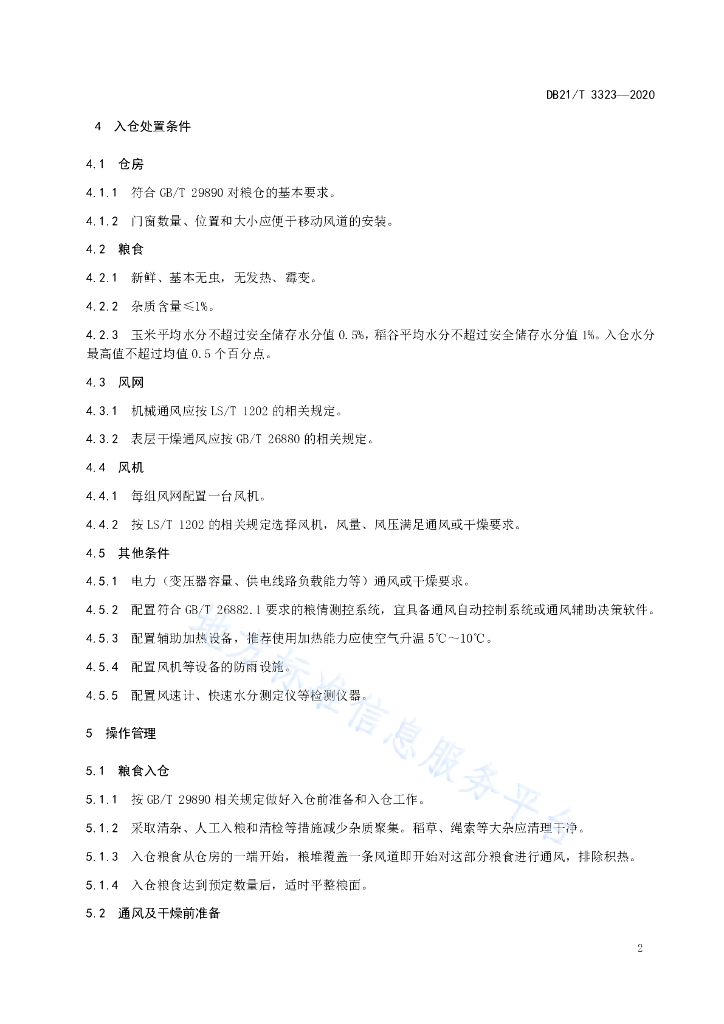 DB21/T 3323—2020

4 入仓处置条件

4.1 仓房

4.1.1 符合 GB/T 29890 对粮仓的基本要求。

4.1.2 门窗数量、位置和大小应便于移动风道的安装。

4.2 粮食

4.2.1 新鲜、基本无虫，无发热、霉变。

4.2.2 杂质含量≤1%。

4.2.3 玉米平均水分不超过安全储存水分值 0.5%，稻谷平均水分不超过安全储存水分值 1%。入仓水分最高值不超过均值 0.5 个百分点。

4.3 风网

4.3.1 机械通风应按 LS/T 1202 的相关规定。

4.3.2 表层干燥通风应按 GB/T 26880 的相关规定。

4.4 风机

4.4.1 每组风网配置一台风机。

4.4.2 按 LS/T 1202 的相关规定选择风机，风量、风压满足通风或干燥要求。

4.5 其他条件

4.5.1 电力（变压器容量、供电线路负载能力等）通风或干燥要求。

4.5.2 配置符合 GB/T 26882.1 要求的粮情测控系统，宜具备通风自动控制系统或通风辅助决策软件。

4.5.3 配置辅助加热设备，推荐使用加热能力应使空气升温 5℃～10℃。

4.5.4 配置风机等设备的防雨设施。

4.5.5 配置风速计、快速水分测定仪等检测仪器。

5 操作管理

5.1 粮食入仓

5.1.1 按 GB/T 29890 相关规定做好入仓前准备和入仓工作。

5.1.2 采取清杂、人工入粮和清检等措施减少杂质聚集。稻草、绳索等大杂应清理干净。

5.1.3 入仓粮食从仓房的一端开始，粮堆覆盖一条风道即开始对这部分粮食进行通风，排除积热。

5.1.4 入仓粮食达到预定数量后，适时平整粮面。

5.2 通风及干燥前准备

地方标准信息服务平台

2